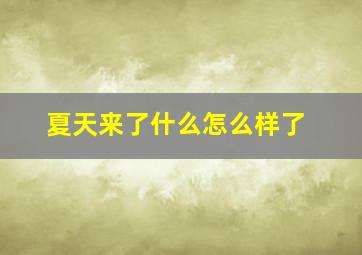 夏天来了什么怎么样了